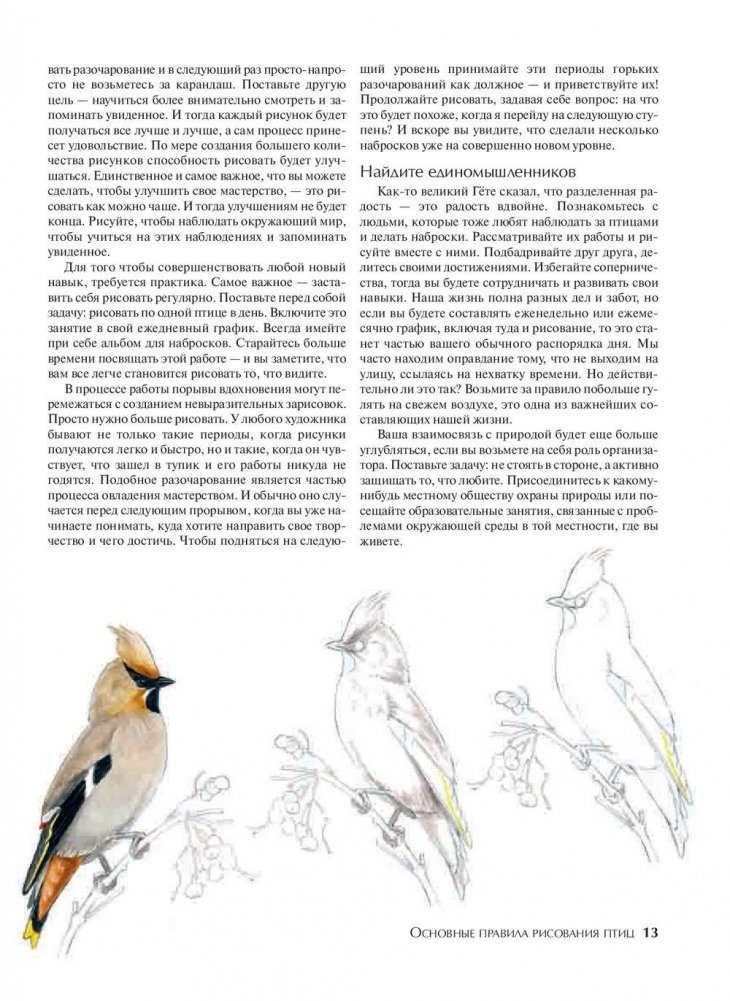 вать разочарование и в следующий раз просто-напросто не возьметесь за карандаш. Поставьте другую цель — научиться более внимательно смотреть и запоминать увиденное. И тогда каждый рисунок будет получаться все лучше и лучше, а сам процесс принесет удовольствие. По мере создания большего количества рисунков способность рисовать будет улучшаться. Единственное и самое важное, что вы можете сделать, чтобы улучшить свое мастерство, — это рисовать как можно чаще. И тогда улучшениям не будет конца. Рисуйте, чтобы наблюдать окружающий мир, чтобы учиться на этих наблюдениях и запоминать увиденное.

Для того чтобы совершенствовать любой новый навык, требуется практика. Самое важное — заставить себя рисовать регулярно. Поставьте перед собой задачу: рисовать по одной птице в день. Включите это занятие в свой ежедневный график. Всегда имейте при себе альбом для набросков. Старайтесь больше времени посвящать этой работе — и вы заметите, что вам все легче становится рисовать то, что видите.

В процессе работы порывы вдохновения могут перемежаться с созданием невыразительных зарисовок. Просто нужно больше рисовать. У любого художника бывают не только такие периоды, когда рисунки получаются легко и быстро, но и такие, когда он чувствует, что зашел в тупик и его работы никуда не годятся. Подобное разочарование является частью процесса овладения мастерством. И обычно оно случается перед следующим прорывом, когда вы уже начинаете понимать, куда хотите направить свое творчество и чего достичь. Чтобы подняться на следующий уровень принимайте эти периоды горьких разочарований как должное — и приветствуйте их! Продолжайте рисовать, задавая себе вопрос: на что это будет похоже, когда я перейду на следующую ступень? И вскоре вы увидите, что сделали несколько набросков уже на совершенно новом уровне.

Найдите единомышленников

Как-то великий Гёте сказал, что разделенная радость — это радость вдвойне. Познакомьтесь с людьми, которые тоже любят наблюдать за птицами и делать наброски. Рассматривайте их работы и рисуйте вместе с ними. Подбадривайте друг друга, делитесь своими достижениями. Избегайте соперничества, тогда вы будете сотрудничать и развивать свои навыки. Наша жизнь полна разных дел и забот, но если вы будете составлять еженедельно или ежемесячно график, включая туда и рисование, то это станет частью вашего обычного распорядка дня. Мы часто находим оправдание тому, что не выходим на улицу, ссылаясь на нехватку времени. Но действительно ли это так? Возьмите за правило побольше гулять на свежем воздухе, это одна из важнейших составляющих нашей жизни.

Ваша взаимосвязь с природой будет еще больше углубляться, если вы возьмете на себя роль организатора. Поставьте задачу: не стоять в стороне, а активно защищать то, что любите. Присоединитесь к какому-нибудь местному обществу охраны природы или посещайте образовательные занятия, связанные с проблемами окружающей среды в той местности, где вы живете.

Основные правила рисования птиц 13